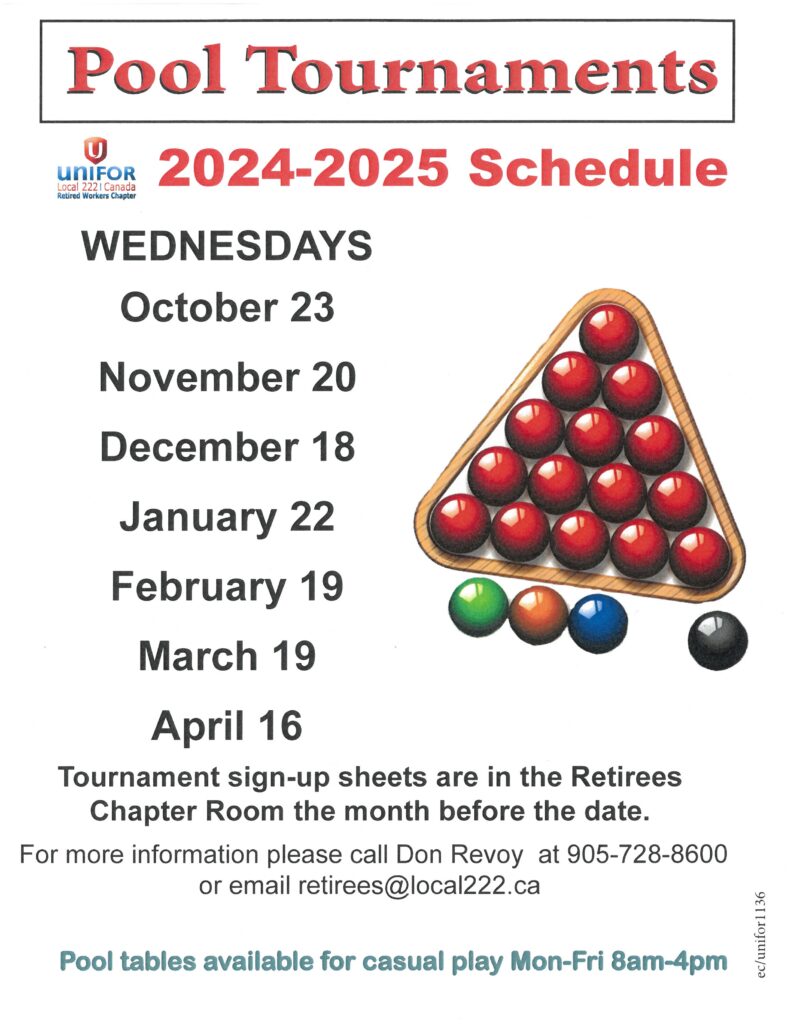 Pool Tournaments

UNIFOR
Local 222 | Canada
Retired Workers Chapter

2024-2025 Schedule

WEDNESDAYS

October 23

November 20

December 18

January 22

February 19

March 19

April 16

Tournament sign-up sheets are in the Retirees Chapter Room the month before the date.

For more information please call Don Revoy at 905-728-8600 or email retirees@local222.ca

Pool tables available for casual play Mon-Fri 8am-4pm

ec/unifor1136